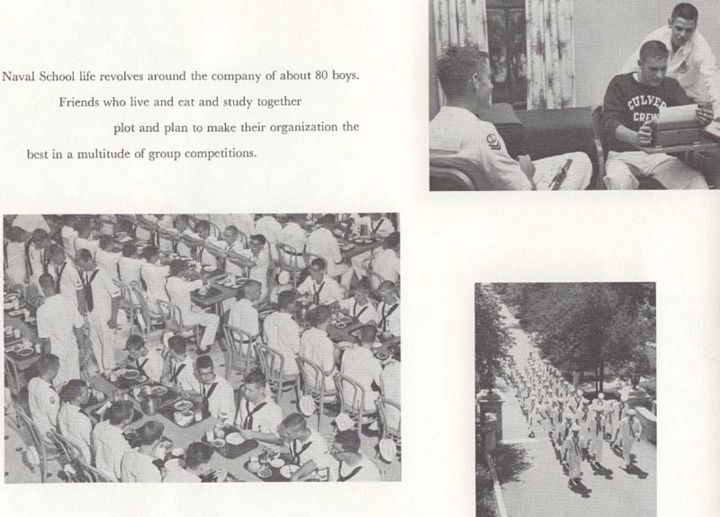 Naval School life revolves around the company of about 80 boys. Friends who live and eat and study together plot and plan to make their organization the best in a multitude of group competitions.

CULVER
CREW